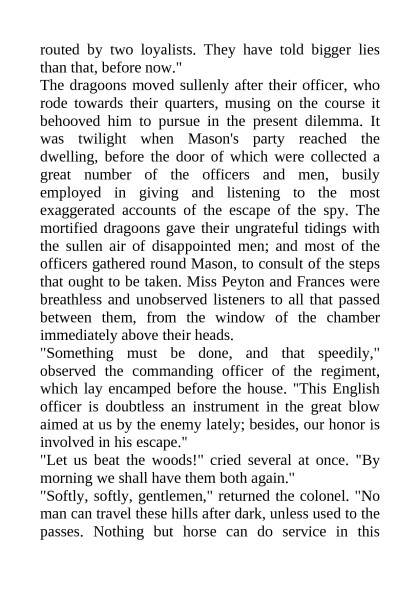 routed by two loyalists. They have told bigger lies than that, before now."

The dragoons moved sullenly after their officer, who rode towards their quarters, musing on the course it behooved him to pursue in the present dilemma. It was twilight when Mason's party reached the dwelling, before the door of which were collected a great number of the officers and men, busily employed in giving and listening to the most exaggerated accounts of the escape of the spy. The mortified dragoons gave their ungrateful tidings with the sullen air of disappointed men; and most of the officers gathered round Mason, to consult of the steps that ought to be taken. Miss Peyton and Frances were breathless and unobserved listeners to all that passed between them, from the window of the chamber immediately above their heads.

"Something must be done, and that speedily," observed the commanding officer of the regiment, which lay encamped before the house. "This English officer is doubtless an instrument in the great blow aimed at us by the enemy lately; besides, our honor is involved in his escape."

"Let us beat the woods!" cried several at once. "By morning we shall have them both again."

"Softly, softly, gentlemen," returned the colonel. "No man can travel these hills after dark, unless used to the passes. Nothing but horse can do service in this